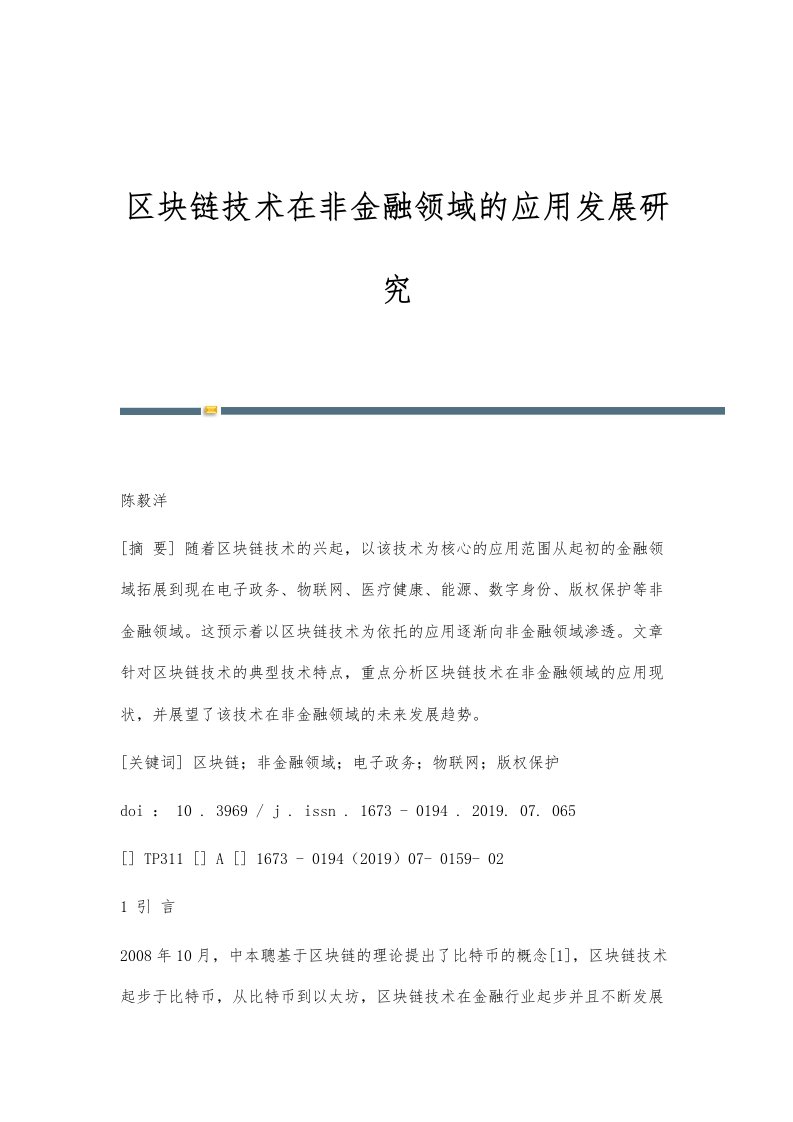 区块链技术在非金融领域的应用发展研究

陈毅洋

[摘 要] 随着区块链技术的兴起，以该技术为核心的应用范围从起初的金融领域拓展到现在电子政务、物联网、医疗健康、能源、数字身份、版权保护等非金融领域。这预示着以区块链技术为依托的应用逐渐向非金融领域渗透。文章针对区块链技术的典型技术特点，重点分析区块链技术在非金融领域的应用现状，并展望了该技术在非金融领域的未来发展趋势。

[关键词] 区块链；非金融领域；电子政务；物联网；版权保护

doi ： 10 . 3969 / j . issn . 1673 - 0194 . 2019. 07. 065

[] TP311 [] A [] 1673 - 0194（2019）07- 0159- 02

1 引 言

2008 年 10 月，中本聰基于区块链的理论提出了比特币的概念[1]，区块链技术起步于比特币，从比特币到以太坊，区块链技术在金融行业起步并且不断发展